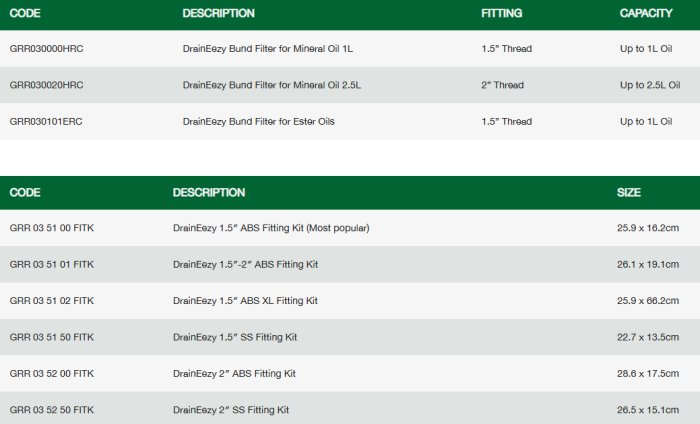 | CODE | DESCRIPTION | FITTING | CAPACITY |
|---|---|---|---|
| GRR030000HRC | DrainEezy Bund Filter for Mineral Oil 1L | 1.5" Thread | Up to 1L Oil |
| GRR030020HRC | DrainEezy Bund Filter for Mineral Oil 2.5L | 2" Thread | Up to 2.5L Oil |
| GRR030101ERC | DrainEezy Bund Filter for Ester Oils | 1.5" Thread | Up to 1L Oil |

| CODE | DESCRIPTION | SIZE |
|---|---|---|
| GRR 03 51 00 FITK | DrainEezy 1.5" ABS Fitting Kit (Most popular) | 25.9 x 16.2cm |
| GRR 03 51 01 FITK | DrainEezy 1.5"-2" ABS Fitting Kit | 26.1 x 19.1cm |
| GRR 03 51 02 FITK | DrainEezy 1.5" ABS XL Fitting Kit | 25.9 x 66.2cm |
| GRR 03 51 50 FITK | DrainEezy 1.5" SS Fitting Kit | 22.7 x 13.5cm |
| GRR 03 52 00 FITK | DrainEezy 2" ABS Fitting Kit | 28.6 x 17.5cm |
| GRR 03 52 50 FITK | DrainEezy 2" SS Fitting Kit | 26.5 x 15.1cm |